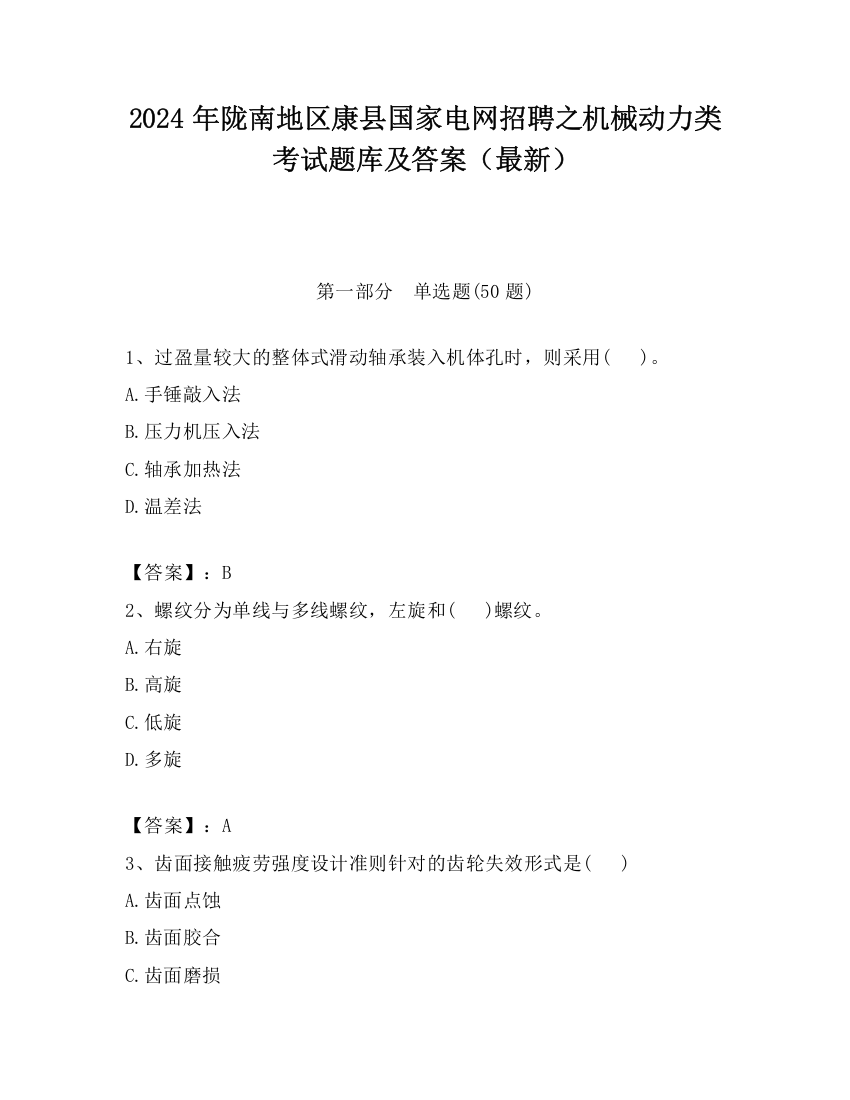 2024 年陇南地区康县国家电网招聘之机械动力类考试题库及答案（最新）

第一部分　单选题(50 题)

1、过盈量较大的整体式滑动轴承装入机体孔时，则采用(　　)。

A.手锤敲入法

B.压力机压入法

C.轴承加热法

D.温差法

【答案】：B

2、螺纹分为单线与多线螺纹，左旋和(　　)螺纹。

A.右旋

B.高旋

C.低旋

D.多旋

【答案】：A

3、齿面接触疲劳强度设计准则针对的齿轮失效形式是(　　)

A.齿面点蚀

B.齿面胶合

C.齿面磨损